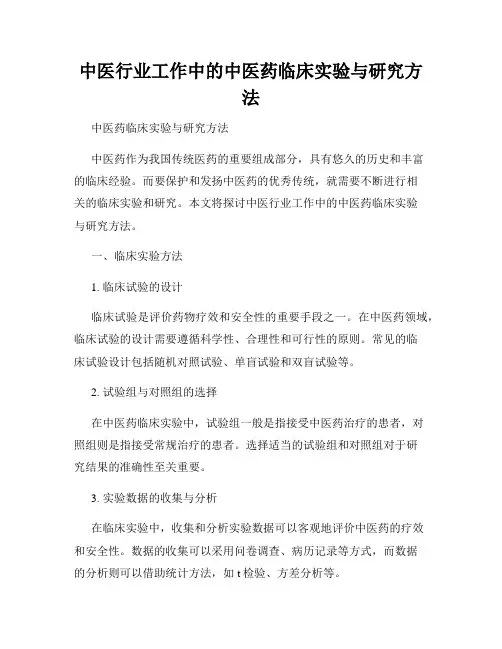 中医行业工作中的中医药临床实验与研究方法

中医药临床实验与研究方法

中医药作为我国传统医药的重要组成部分，具有悠久的历史和丰富的临床经验。而要保护和发扬中医药的优秀传统，就需要不断进行相关的临床实验和研究。本文将探讨中医行业工作中的中医药临床实验与研究方法。

一、临床实验方法

1. 临床试验的设计

临床试验是评价药物疗效和安全性的重要手段之一。在中医药领域，临床试验的设计需要遵循科学性、合理性和可行性的原则。常见的临床试验设计包括随机对照试验、单盲试验和双盲试验等。

2. 试验组与对照组的选择

在中医药临床实验中，试验组一般是指接受中医药治疗的患者，对照组则是指接受常规治疗的患者。选择适当的试验组和对照组对于研究结果的准确性至关重要。

3. 实验数据的收集与分析

在临床实验中，收集和分析实验数据可以客观地评价中医药的疗效和安全性。数据的收集可以采用问卷调查、病历记录等方式，而数据的分析则可以借助统计方法，如 t 检验、方差分析等。